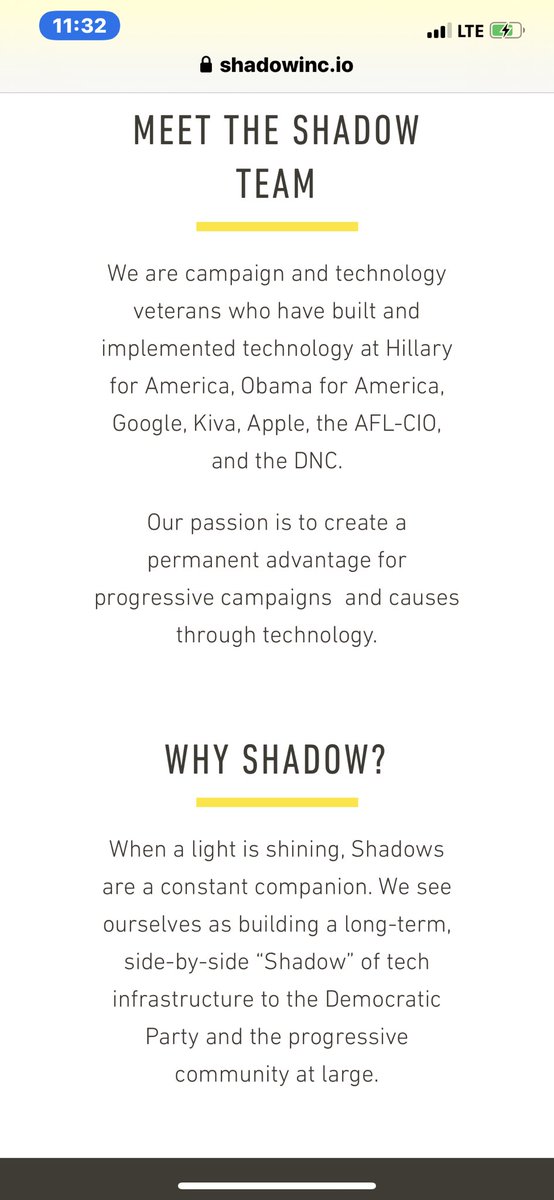 11:32
LTE
shadowinc.io

MEET THE SHADOW TEAM

We are campaign and technology veterans who have built and implemented technology at Hillary for America, Obama for America, Google, Kiva, Apple, the AFL-CIO, and the DNC.

Our passion is to create a permanent advantage for progressive campaigns  and causes through technology.

WHY SHADOW?

When a light is shining, Shadows are a constant companion. We see ourselves as building a long-term, side-by-side “Shadow” of tech infrastructure to the Democratic Party and the progressive community at large.